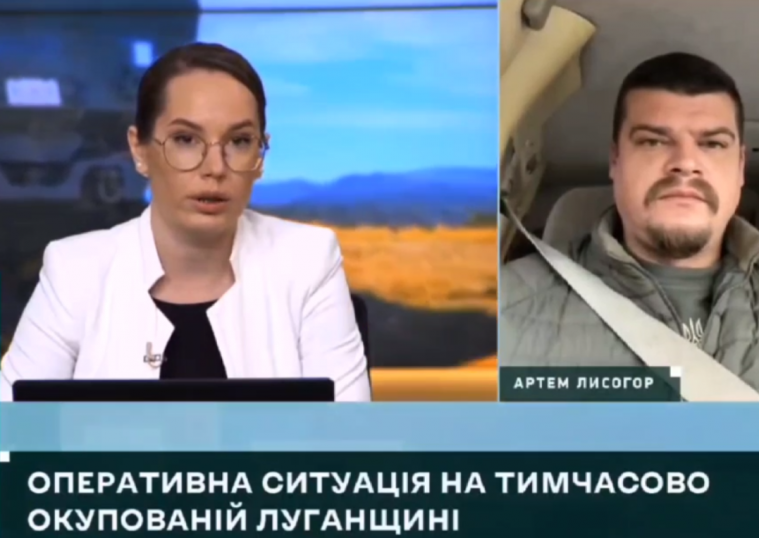 АРТЕМ ЛИСОГОР

ОПЕРАТИВНА СИТУАЦІЯ НА ТИМЧАСОВО ОКУПОВАНІЙ ЛУГАНЩИНІ